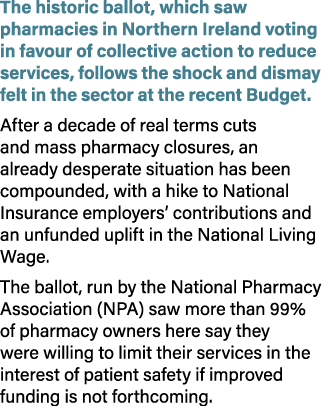 The historic ballot, which saw pharmacies in Northern Ireland voting in favour of collective action to reduce services, follows the shock and dismay felt in the sector at the recent Budget.

After a decade of real terms cuts and mass pharmacy closures, an already desperate situation has been compounded, with a hike to National Insurance employers’ contributions and an unfunded uplift in the National Living Wage.

The ballot, run by the National Pharmacy Association (NPA) saw more than 99% of pharmacy owners here say they were willing to limit their services in the interest of patient safety if improved funding is not forthcoming.